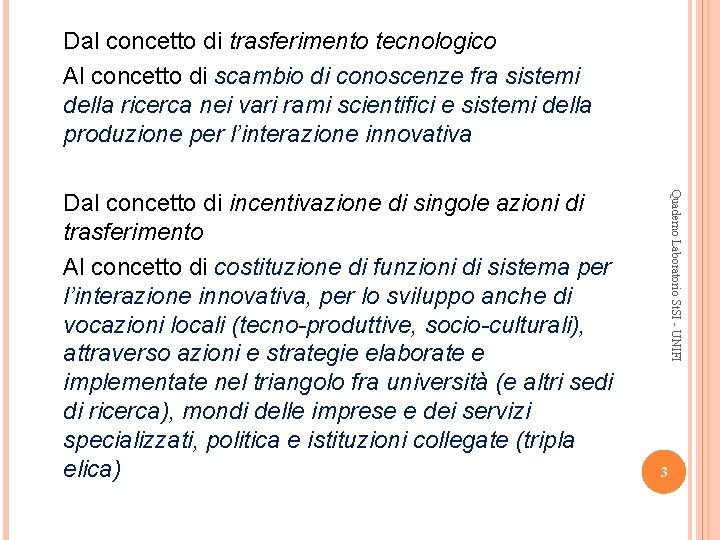 Dal concetto di trasferimento tecnologico

Al concetto di scambio di conoscenze fra sistemi della ricerca nei vari rami scientifici e sistemi della produzione per l'interazione innovativa

Dal concetto di incentivazione di singole azioni di trasferimento

Al concetto di costituzione di funzioni di sistema per l'interazione innovativa, per lo sviluppo anche di vocazioni locali (tecno-produttive, socio-culturali), attraverso azioni e strategie elaborate e implementate nel triangolo fra università (e altri sedi di ricerca), mondi delle imprese e dei servizi specializzati, politica e istituzioni collegate (tripla elica)

Quaderno Laboratorio StSI - UNIFI

3